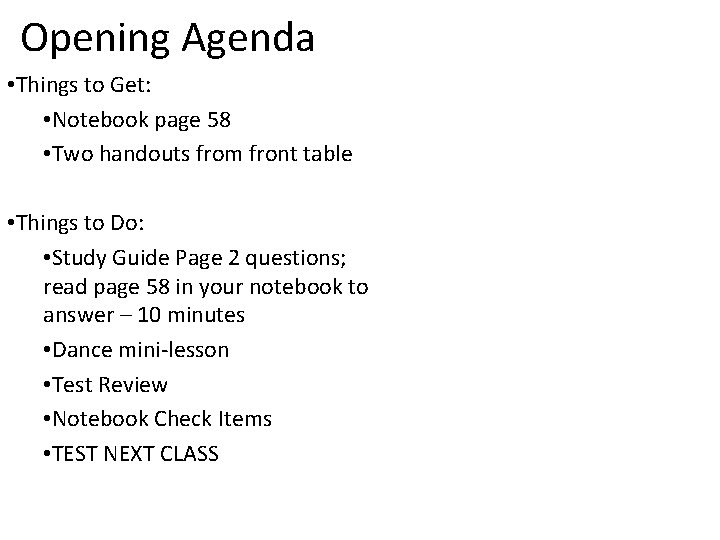 Opening Agenda

•Things to Get:

•Notebook page 58

•Two handouts from front table

•Things to Do:

•Study Guide Page 2 questions; read page 58 in your notebook to answer – 10 minutes

•Dance mini-lesson

•Test Review

•Notebook Check Items

•TEST NEXT CLASS